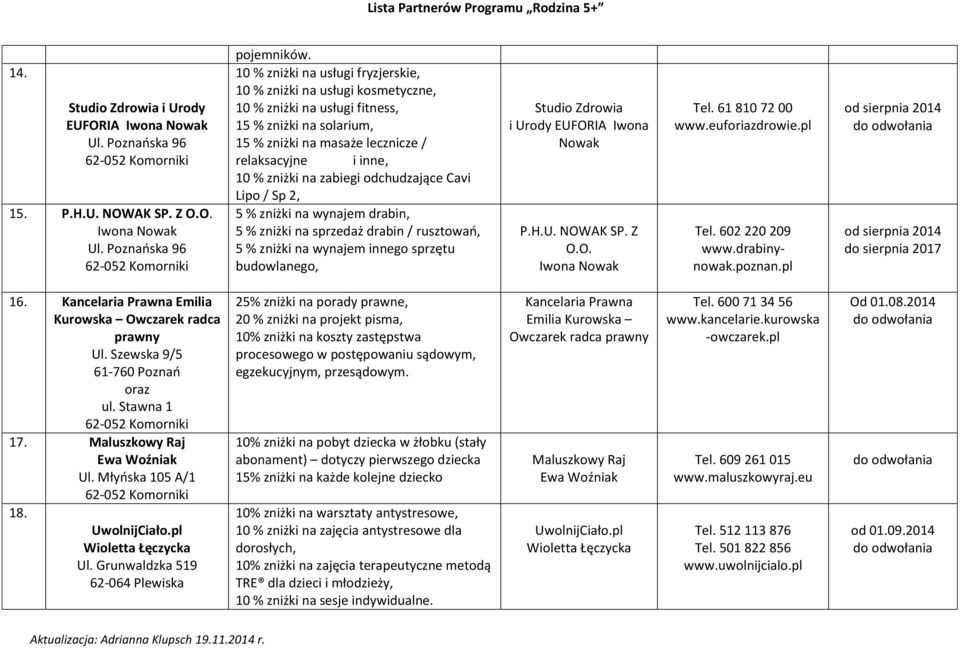 Lista Partnerów Programu „Rodzina 5+"

| | | | | | |
|---|---|---|---|---|---|
| | | pojemników. | | | |
| 14. | Studio Zdrowia i Urody EUFORIA Iwona Nowak Ul. Poznańska 96 62-052 Komorniki | 10 % zniżki na usługi fryzjerskie, 10 % zniżki na usługi kosmetyczne, 10 % zniżki na usługi fitness, 15 % zniżki na solarium, 15 % zniżki na masaże lecznicze / relaksacyjne i inne, 10 % zniżki na zabiegi odchudzające Cavi Lipo / Sp 2, | Studio Zdrowia i Urody EUFORIA Iwona Nowak | Tel. 61 810 72 00 www.euforiazdrowie.pl | od sierpnia 2014 do odwołania |
| 15. | P.H.U. NOWAK SP. Z O.O. Iwona Nowak Ul. Poznańska 96 62-052 Komorniki | 5 % zniżki na wynajem drabin, 5 % zniżki na sprzedaż drabin / rusztowań, 5 % zniżki na wynajem innego sprzętu budowlanego, | P.H.U. NOWAK SP. Z O.O. Iwona Nowak | Tel. 602 220 209 www.drabiny-nowak.poznan.pl | od sierpnia 2014 do sierpnia 2017 |
| 16. | Kancelaria Prawna Emilia Kurowska – Owczarek radca prawny Ul. Szewska 9/5 61-760 Poznań oraz ul. Stawna 1 62-052 Komorniki | 25% zniżki na porady prawne, 20 % zniżki na projekt pisma, 10% zniżki na koszty zastępstwa procesowego w postępowaniu sądowym, egzekucyjnym, przesądowym. | Kancelaria Prawna Emilia Kurowska – Owczarek radca prawny | Tel. 600 71 34 56 www.kancelarie.kurowska-owczarek.pl | Od 01.08.2014 do odwołania |
| 17. | Maluszkowy Raj Ewa Woźniak Ul. Młyńska 105 A/1 62-052 Komorniki | 10% zniżki na pobyt dziecka w żłobku (stały abonament) – dotyczy pierwszego dziecka 15% zniżki na każde kolejne dziecko | Maluszkowy Raj Ewa Woźniak | Tel. 609 261 015 www.maluszkowyraj.eu | do odwołania |
| 18. | UwolnijCiało.pl Wioletta Łęczycka Ul. Grunwaldzka 519 62-064 Plewiska | 10% zniżki na warsztaty antystresowe, 10 % zniżki na zajęcia antystresowe dla dorosłych, 10% zniżki na zajęcia terapeutyczne metodą TRE® dla dzieci i młodzieży, 10 % zniżki na sesje indywidualne. | UwolnijCiało.pl Wioletta Łęczycka | Tel. 512 113 876 Tel. 501 822 856 www.uwolnijcialo.pl | od 01.09.2014 do odwołania |

Aktualizacja: Adrianna Klupsch 19.11.2014 r.